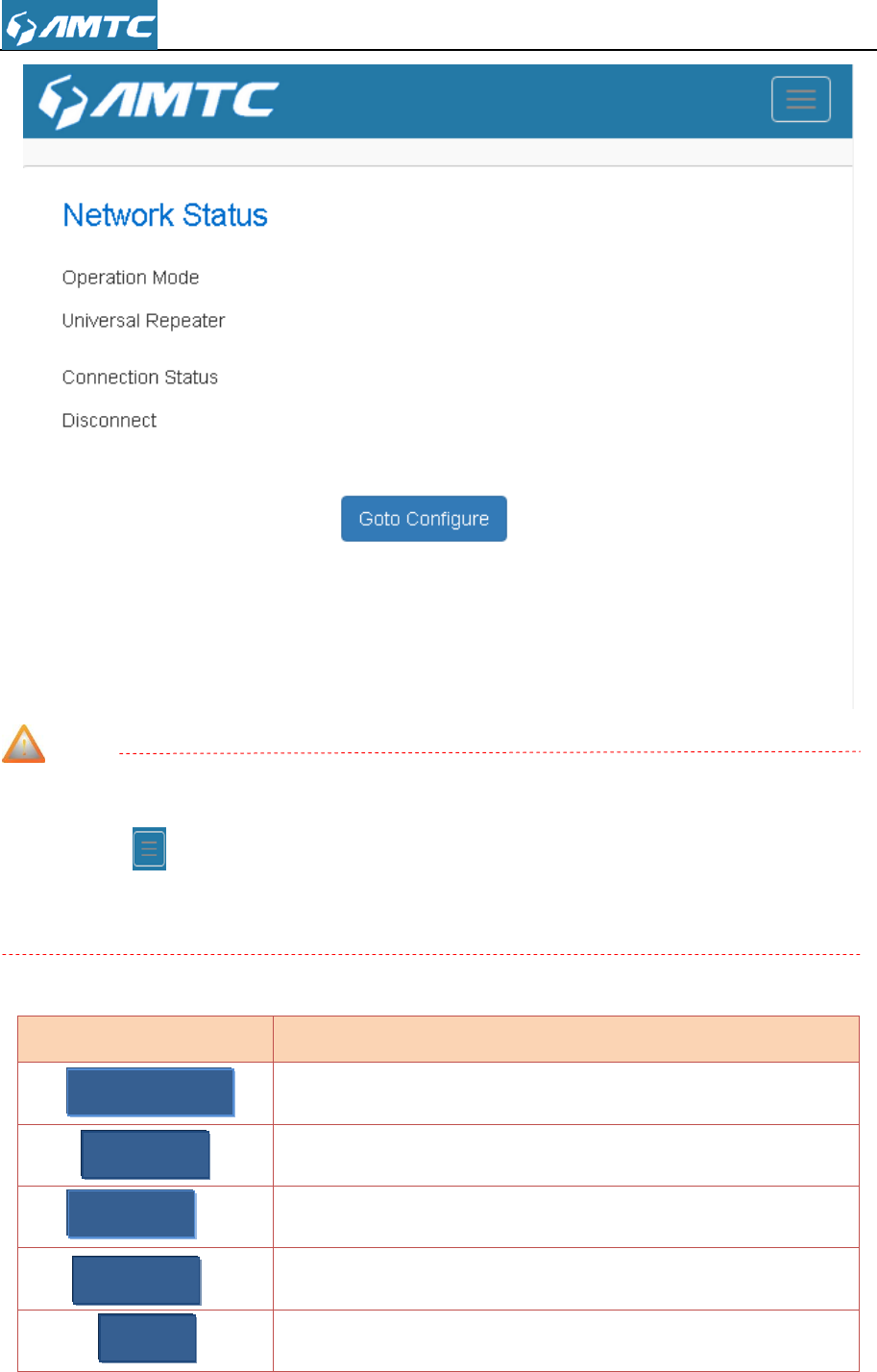 AMTC

AMTC

Network Status

Operation Mode

Universal Repeater

Connection Status

Disconnect

Goto Configure